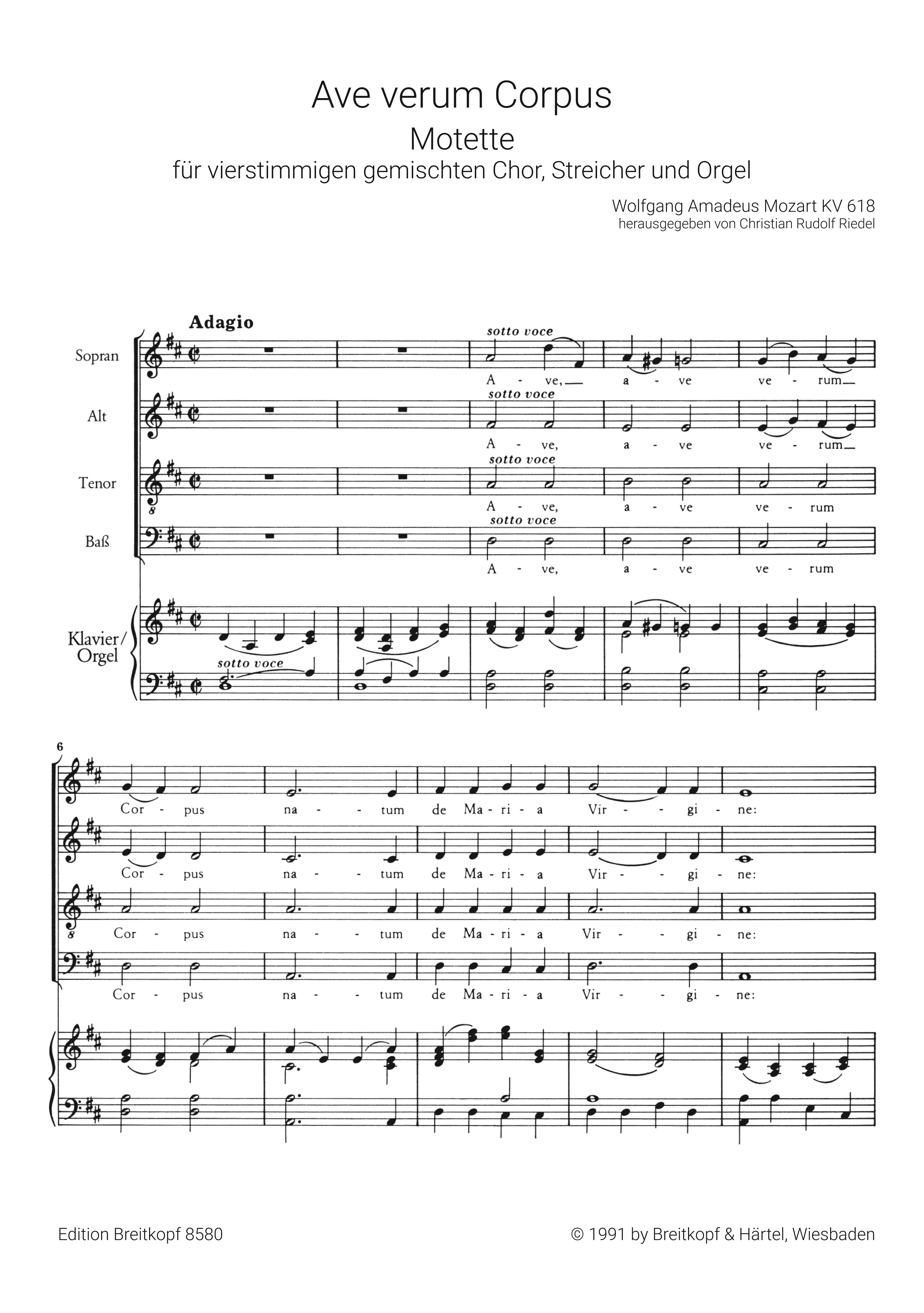 Ave verum Corpus
Motette
für vierstimmigen gemischten Chor, Streicher und Orgel

Wolfgang Amadeus Mozart KV 618
herausgegeben von Christian Rudolf Riedel

Adagio

Sopran
sotto voce
A - ve, a - ve ve - rum

Alt
sotto voce
A - ve, a - ve ve - rum

Tenor
sotto voce
A - ve, a - ve ve - rum

Baß
sotto voce
A - ve, a - ve ve - rum

Klavier/ Orgel
sotto voce

6
Cor - pus na - tum de Ma - ri - a Vir - gi - ne:
Cor - pus na - tum de Ma - ri - a Vir - gi - ne:
Cor - pus na - tum de Ma - ri - a Vir - gi - ne:
Cor - pus na - tum de Ma - ri - a Vir - gi - ne:

Edition Breitkopf 8580
© 1991 by Breitkopf & Härtel, Wiesbaden